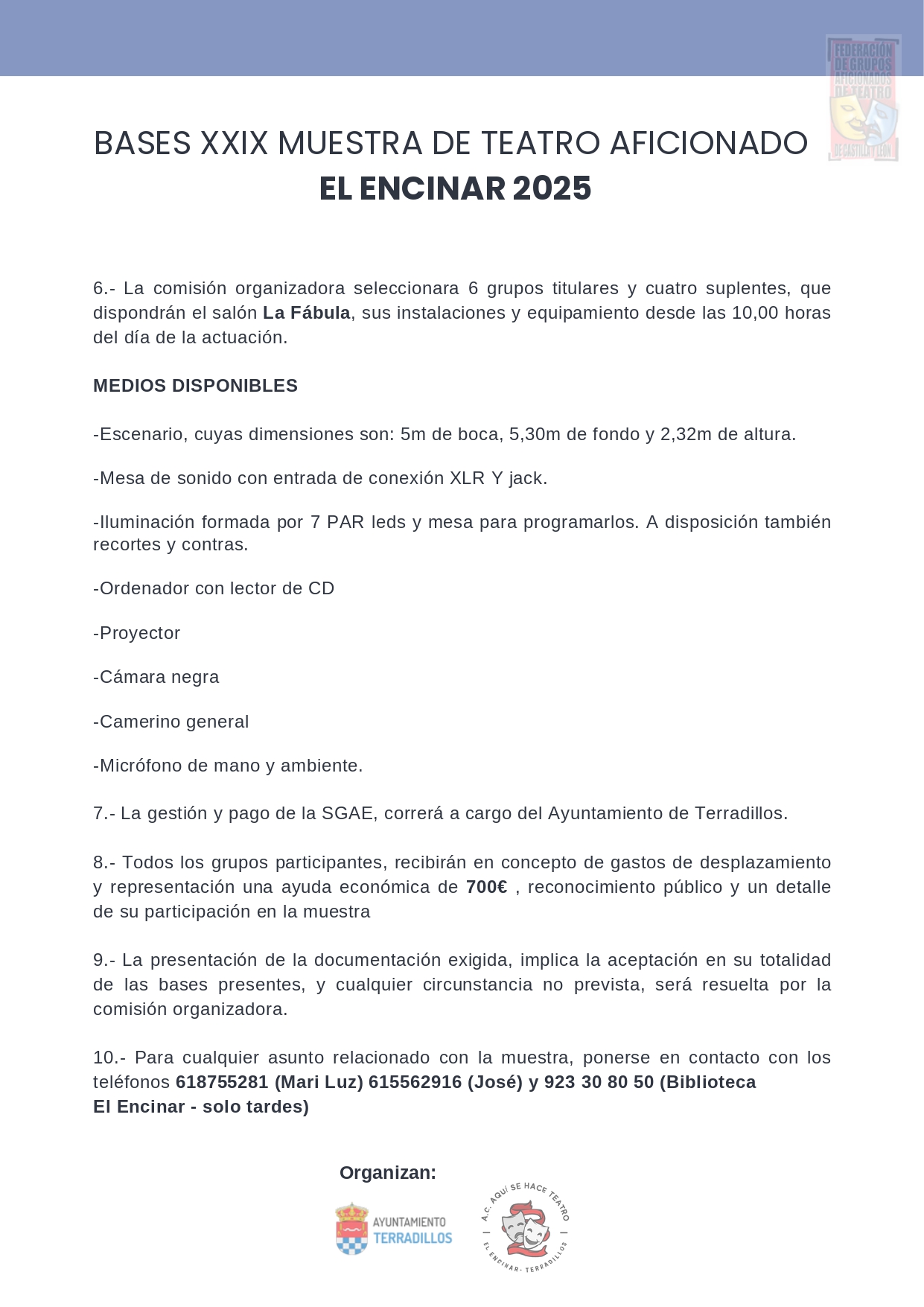 FEDERACIÓN DE GRUPOS AFICIONADOS DE TEATRO DE CASTILLA Y LEÓN

BASES XXIX MUESTRA DE TEATRO AFICIONADO
EL ENCINAR 2025

6.- La comisión organizadora seleccionara 6 grupos titulares y cuatro suplentes, que dispondrán el salón La Fábula, sus instalaciones y equipamiento desde las 10,00 horas del día de la actuación.

MEDIOS DISPONIBLES

-Escenario, cuyas dimensiones son: 5m de boca, 5,30m de fondo y 2,32m de altura.

-Mesa de sonido con entrada de conexión XLR Y jack.

-Iluminación formada por 7 PAR leds y mesa para programarlos. A disposición también recortes y contras.

-Ordenador con lector de CD

-Proyector

-Cámara negra

-Camerino general

-Micrófono de mano y ambiente.

7.- La gestión y pago de la SGAE, correrá a cargo del Ayuntamiento de Terradillos.

8.- Todos los grupos participantes, recibirán en concepto de gastos de desplazamiento y representación una ayuda económica de 700€ , reconocimiento público y un detalle de su participación en la muestra

9.- La presentación de la documentación exigida, implica la aceptación en su totalidad de las bases presentes, y cualquier circunstancia no prevista, será resuelta por la comisión organizadora.

10.- Para cualquier asunto relacionado con la muestra, ponerse en contacto con los teléfonos 618755281 (Mari Luz) 615562916 (José) y 923 30 80 50 (Biblioteca El Encinar - solo tardes)

Organizan:

AYUNTAMIENTO TERRADILLOS

A.C. AQUÍ SE HACE TEATRO
EL ENCINAR - TERRADILLOS